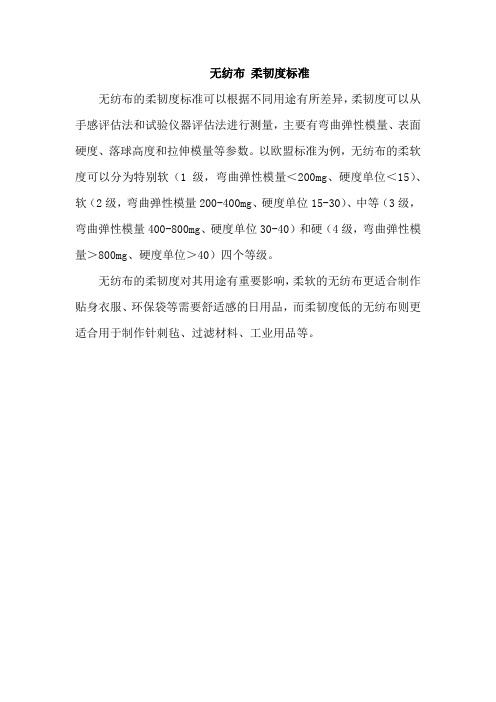 无纺布 柔韧度标准

无纺布的柔韧度标准可以根据不同用途有所差异，柔韧度可以从手感评估法和试验仪器评估法进行测量，主要有弯曲弹性模量、表面硬度、落球高度和拉伸模量等参数。以欧盟标准为例，无纺布的柔软度可以分为特别软（1 级，弯曲弹性模量＜200mg、硬度单位＜15）、软（2 级，弯曲弹性模量 200-400mg、硬度单位 15-30）、中等（3 级，弯曲弹性模量 400-800mg、硬度单位 30-40）和硬（4 级，弯曲弹性模量＞800mg、硬度单位＞40）四个等级。

无纺布的柔韧度对其用途有重要影响，柔软的无纺布更适合制作贴身衣服、环保袋等需要舒适感的日用品，而柔韧度低的无纺布则更适合用于制作针刺毡、过滤材料、工业用品等。